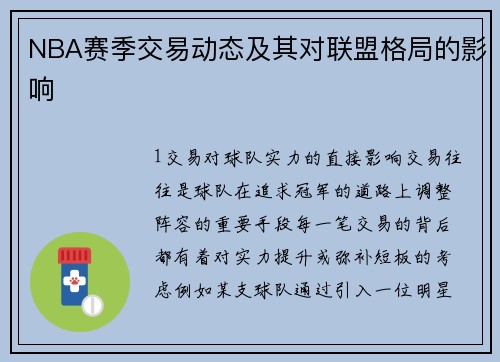 NBA赛季交易动态及其对联盟格局的影响

1交易对球队实力的直接影响交易往往是球队在追求冠军的道路上调整阵容的重要手段每一笔交易的背后都有着对实力提升或弥补短板的考虑例如某支球队通过引入一位明星